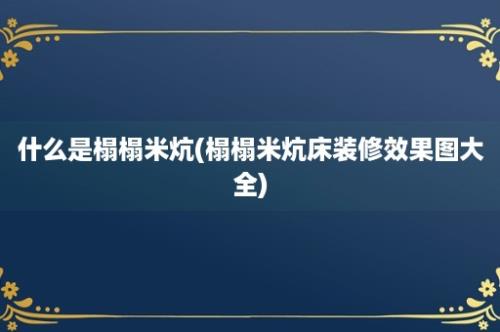 什么是榻榻米炕(榻榻米炕床装修效果图大全)